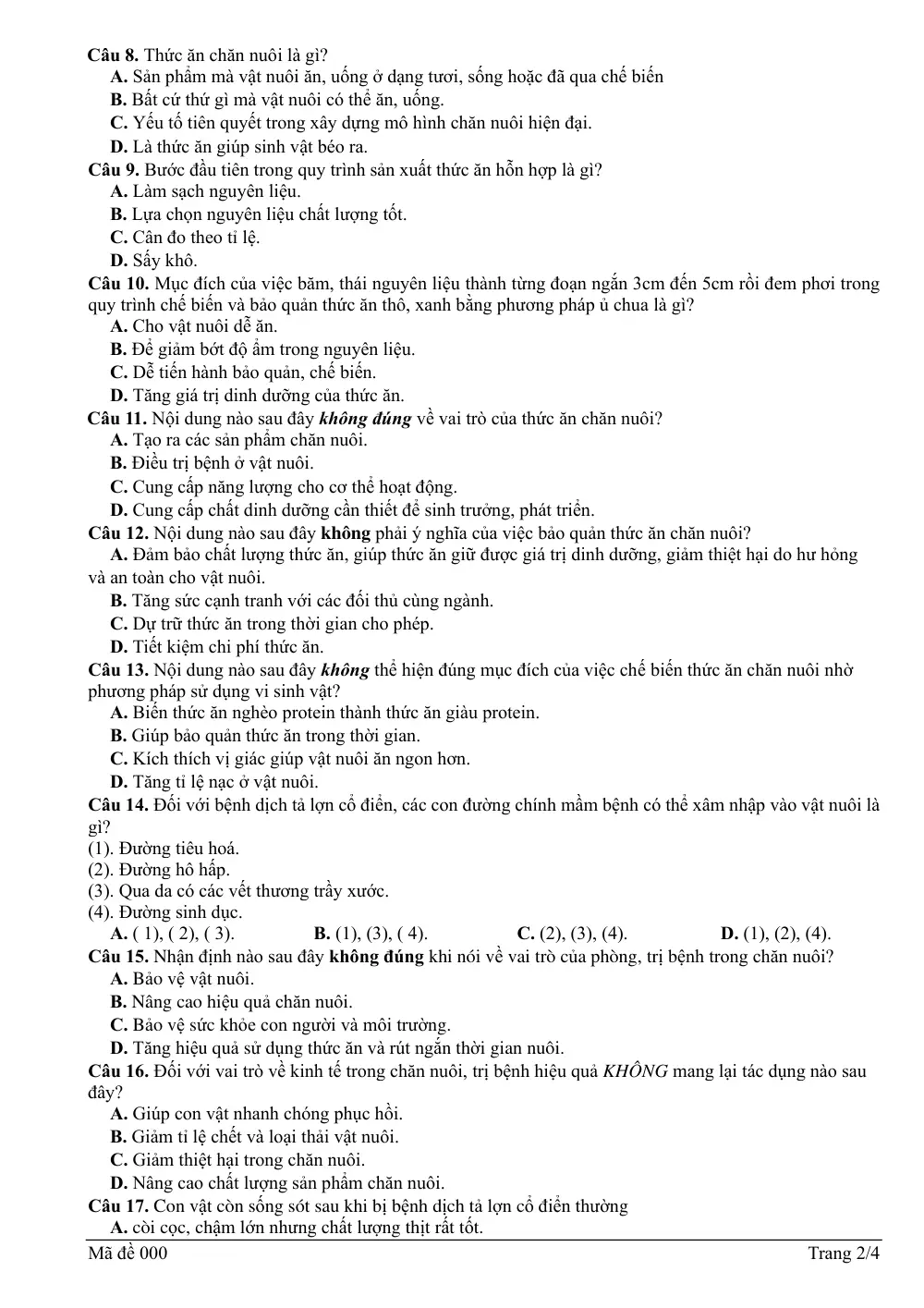 Câu 8. Thức ăn chăn nuôi là gì?
A. Sản phẩm mà vật nuôi ăn, uống ở dạng tươi, sống hoặc đã qua chế biến
B. Bất cứ thứ gì mà vật nuôi có thể ăn, uống.
C. Yếu tố tiên quyết trong xây dựng mô hình chăn nuôi hiện đại.
D. Là thức ăn giúp sinh vật béo ra.
Câu 9. Bước đầu tiên trong quy trình sản xuất thức ăn hỗn hợp là gì?
A. Làm sạch nguyên liệu.
B. Lựa chọn nguyên liệu chất lượng tốt.
C. Cân đo theo tỉ lệ.
D. Sấy khô.
Câu 10. Mục đích của việc băm, thái nguyên liệu thành từng đoạn ngắn 3cm đến 5cm rồi đem phơi trong quy trình chế biến và bảo quản thức ăn thô, xanh bằng phương pháp ủ chua là gì?
A. Cho vật nuôi dễ ăn.
B. Để giảm bớt độ ẩm trong nguyên liệu.
C. Dễ tiến hành bảo quản, chế biến.
D. Tăng giá trị dinh dưỡng của thức ăn.
Câu 11. Nội dung nào sau đây không đúng về vai trò của thức ăn chăn nuôi?
A. Tạo ra các sản phẩm chăn nuôi.
B. Điều trị bệnh ở vật nuôi.
C. Cung cấp năng lượng cho cơ thể hoạt động.
D. Cung cấp chất dinh dưỡng cần thiết để sinh trưởng, phát triển.
Câu 12. Nội dung nào sau đây không phải ý nghĩa của việc bảo quản thức ăn chăn nuôi?
A. Đảm bảo chất lượng thức ăn, giúp thức ăn giữ được giá trị dinh dưỡng, giảm thiệt hại do hư hỏng và an toàn cho vật nuôi.
B. Tăng sức cạnh tranh với các đối thủ cùng ngành.
C. Dự trữ thức ăn trong thời gian cho phép.
D. Tiết kiệm chi phí thức ăn.
Câu 13. Nội dung nào sau đây không thể hiện đúng mục đích của việc chế biến thức ăn chăn nuôi nhờ phương pháp sử dụng vi sinh vật?
A. Biến thức ăn nghèo protein thành thức ăn giàu protein.
B. Giúp bảo quản thức ăn trong thời gian.
C. Kích thích vị giác giúp vật nuôi ăn ngon hơn.
D. Tăng tỉ lệ nạc ở vật nuôi.
Câu 14. Đối với bệnh dịch tả lợn cổ điển, các con đường chính mầm bệnh có thể xâm nhập vào vật nuôi là gì?
(1). Đường tiêu hoá.
(2). Đường hô hấp.
(3). Qua da có các vết thương trầy xước.
(4). Đường sinh dục.
A. ( 1), ( 2), ( 3). B. (1), (3), ( 4). C. (2), (3), (4). D. (1), (2), (4).
Câu 15. Nhận định nào sau đây không đúng khi nói về vai trò của phòng, trị bệnh trong chăn nuôi?
A. Bảo vệ vật nuôi.
B. Nâng cao hiệu quả chăn nuôi.
C. Bảo vệ sức khỏe con người và môi trường.
D. Tăng hiệu quả sử dụng thức ăn và rút ngắn thời gian nuôi.
Câu 16. Đối với vai trò về kinh tế trong chăn nuôi, trị bệnh hiệu quả KHÔNG mang lại tác dụng nào sau đây?
A. Giúp con vật nhanh chóng phục hồi.
B. Giảm tỉ lệ chết và loại thải vật nuôi.
C. Giảm thiệt hại trong chăn nuôi.
D. Nâng cao chất lượng sản phẩm chăn nuôi.
Câu 17. Con vật còn sống sót sau khi bị bệnh dịch tả lợn cổ điển thường
A. còi cọc, chậm lớn nhưng chất lượng thịt rất tốt.

Mã đề 000 Trang 2/4